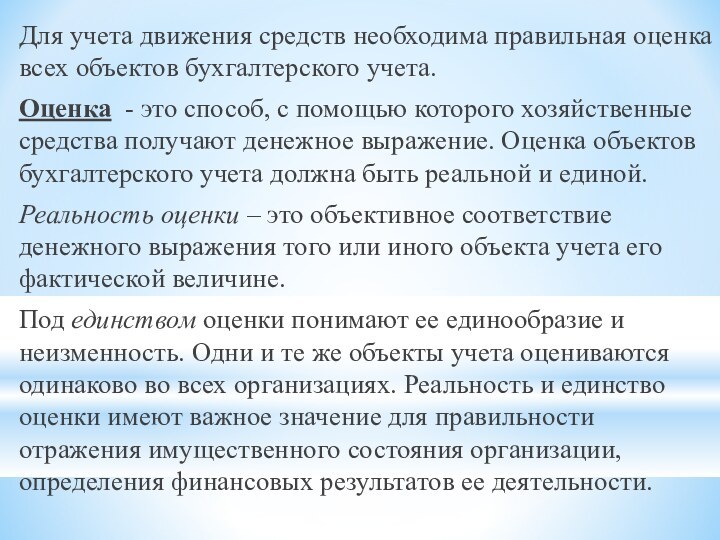 Для учета движения средств необходима правильная оценка всех объектов бухгалтерского учета.

Оценка - это способ, с помощью которого хозяйственные средства получают денежное выражение. Оценка объектов бухгалтерского учета должна быть реальной и единой.

Реальность оценки – это объективное соответствие денежного выражения того или иного объекта учета его фактической величине.

Под единством оценки понимают ее единообразие и неизменность. Одни и те же объекты учета оцениваются одинаково во всех организациях. Реальность и единство оценки имеют важное значение для правильности отражения имущественного состояния организации, определения финансовых результатов ее деятельности.